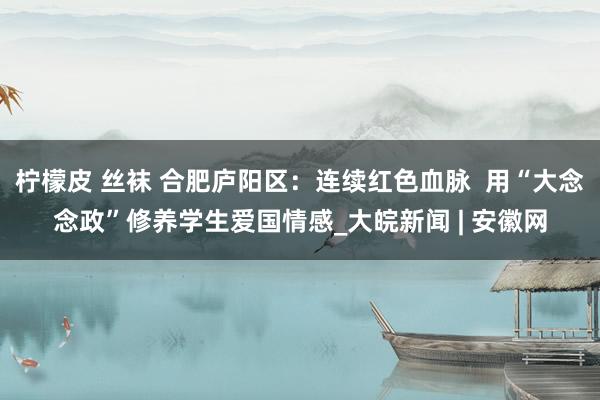 柠檬皮 丝袜 合肥庐阳区：连续红色血脉 用“大念念政”修养学生爱国情感_大皖新闻 | 安徽网